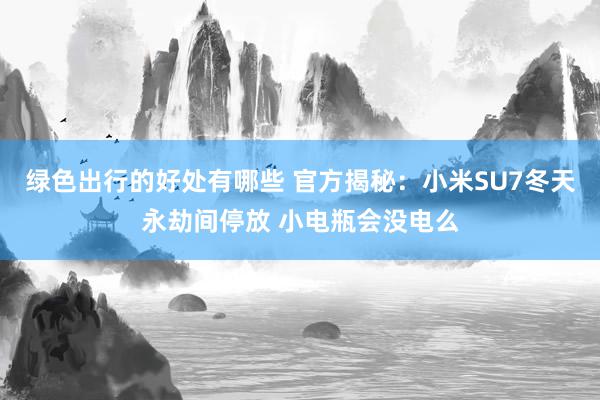 绿色出行的好处有哪些 官方揭秘：小米SU7冬天永劫间停放 小电瓶会没电么